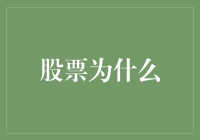 股票为什么